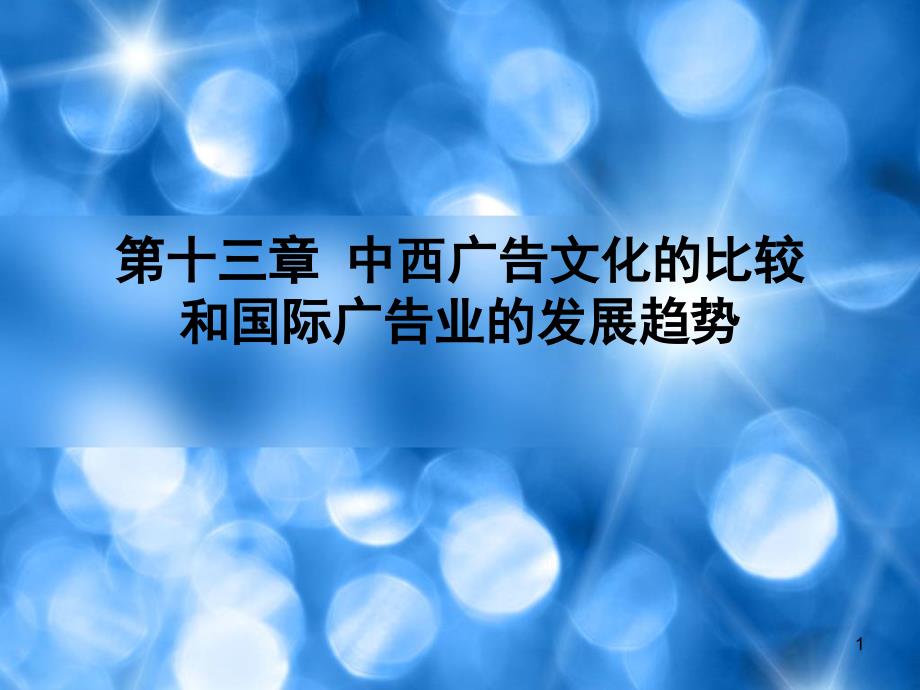 第十三章 中西广告文化的比较和国际广告业的发展趋势

1